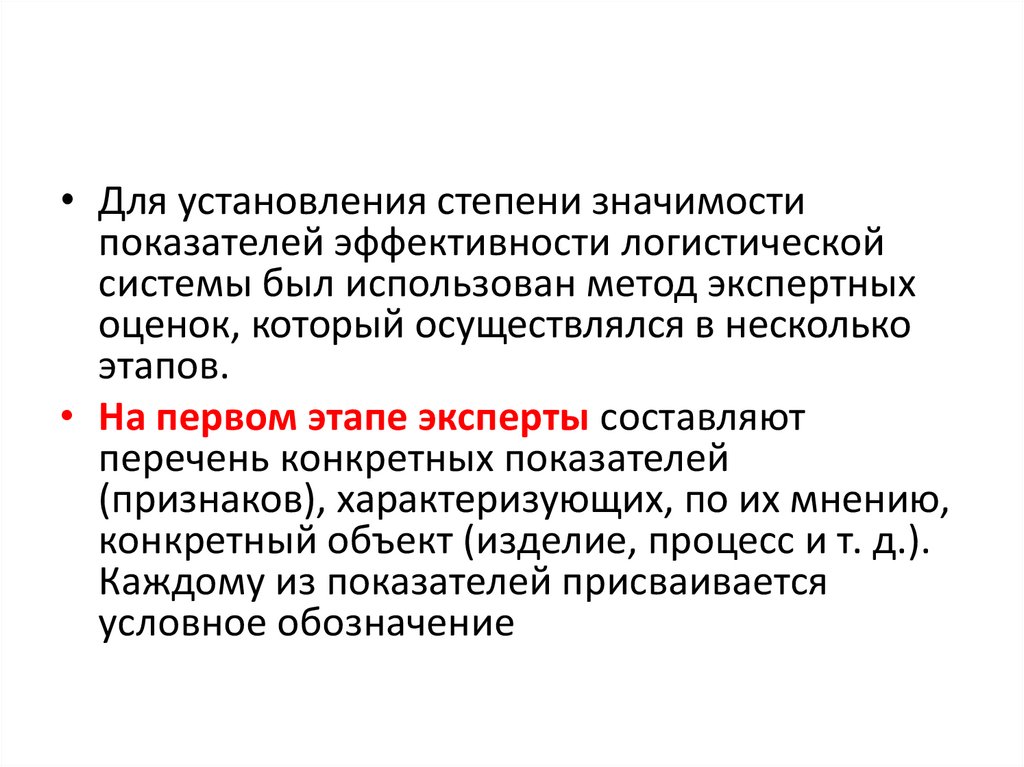 • Для установления степени значимости показателей эффективности логистической системы был использован метод экспертных оценок, который осуществлялся в несколько этапов.

• На первом этапе эксперты составляют перечень конкретных показателей (признаков), характеризующих, по их мнению, конкретный объект (изделие, процесс и т. д.). Каждому из показателей присваивается условное обозначение